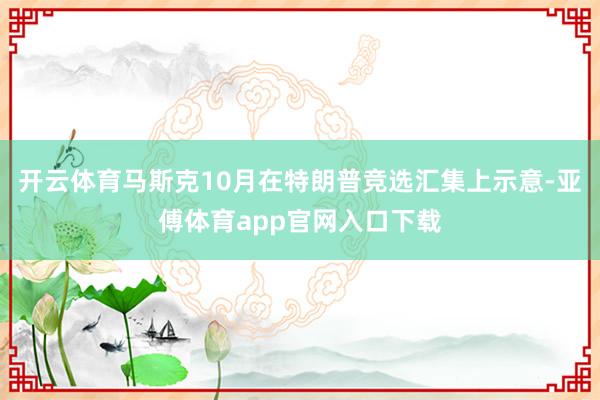 开云体育马斯克10月在特朗普竞选汇集上示意-亚傅体育app官网入口下载